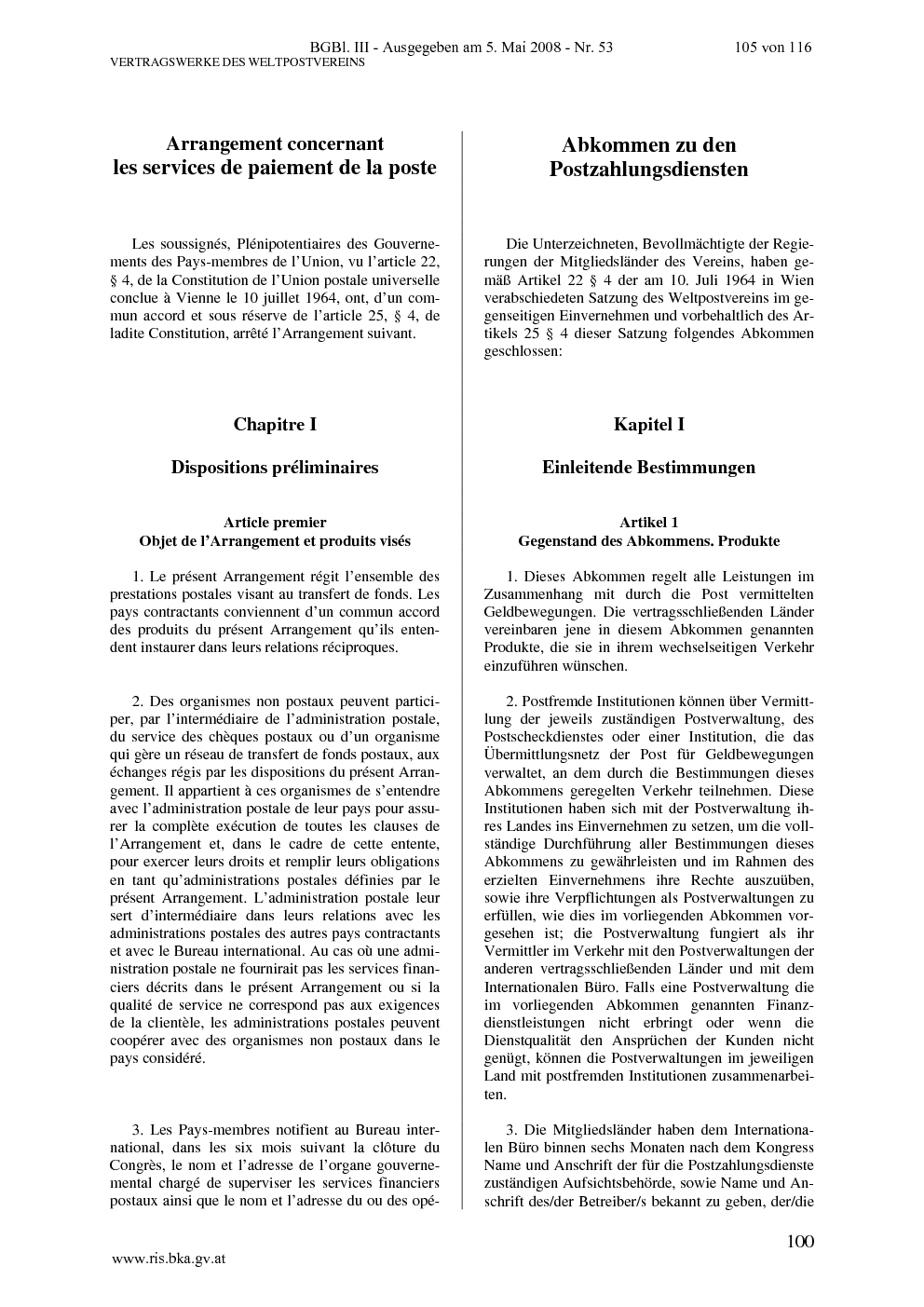 BGBl. III - Ausgegeben am 5. Mai 2008 - Nr. 53 105 von 116
VERTRAGSWERKE DES WELTPOSTVEREINS

Arrangement concernant les services de paiement de la poste

Les soussignés, Plénipotentiaires des Gouvernements des Pays-membres de l'Union, vu l'article 22, § 4, de la Constitution de l'Union postale universelle conclue à Vienne le 10 juillet 1964, ont, d'un commun accord et sous réserve de l'article 25, § 4, de ladite Constitution, arrêté l'Arrangement suivant.

Chapitre I

Dispositions préliminaires

Article premier
Objet de l'Arrangement et produits visés

1. Le présent Arrangement régit l'ensemble des prestations postales visant au transfert de fonds. Les pays contractants conviennent d'un commun accord des produits du présent Arrangement qu'ils entendent instaurer dans leurs relations réciproques.

2. Des organismes non postaux peuvent participer, par l'intermédiaire de l'administration postale, du service des chèques postaux ou d'un organisme qui gère un réseau de transfert de fonds postaux, aux échanges régis par les dispositions du présent Arrangement. Il appartient à ces organismes de s'entendre avec l'administration postale de leur pays pour assurer la complète exécution de toutes les clauses de l'Arrangement et, dans le cadre de cette entente, pour exercer leurs droits et remplir leurs obligations en tant qu'administrations postales définies par le présent Arrangement. L'administration postale leur sert d'intermédiaire dans leurs relations avec les administrations postales des autres pays contractants et avec le Bureau international. Au cas où une administration postale ne fournirait pas les services financiers décrits dans le présent Arrangement ou si la qualité de service ne correspond pas aux exigences de la clientèle, les administrations postales peuvent coopérer avec des organismes non postaux dans le pays considéré.

3. Les Pays-membres notifient au Bureau international, dans les six mois suivant la clôture du Congrès, le nom et l'adresse de l'organe gouvernemental chargé de superviser les services financiers postaux ainsi que le nom et l'adresse du ou des opé-

Abkommen zu den Postzahlungsdiensten

Die Unterzeichneten, Bevollmächtigte der Regierungen der Mitgliedsländer des Vereins, haben gemäß Artikel 22 § 4 der am 10. Juli 1964 in Wien verabschiedeten Satzung des Weltpostvereins im gegenseitigen Einvernehmen und vorbehaltlich des Artikels 25 § 4 dieser Satzung folgendes Abkommen geschlossen:

Kapitel I

Einleitende Bestimmungen

Artikel 1
Gegenstand des Abkommens. Produkte

1. Dieses Abkommen regelt alle Leistungen im Zusammenhang mit durch die Post vermittelten Geldbewegungen. Die vertragsschließenden Länder vereinbaren jene in diesem Abkommen genannten Produkte, die sie in ihrem wechselseitigen Verkehr einzuführen wünschen.

2. Postfremde Institutionen können über Vermittlung der jeweils zuständigen Postverwaltung, des Postscheckdienstes oder einer Institution, die das Übermittlungsnetz der Post für Geldbewegungen verwaltet, an dem durch die Bestimmungen dieses Abkommens geregelten Verkehr teilnehmen. Diese Institutionen haben sich mit der Postverwaltung ihres Landes ins Einvernehmen zu setzen, um die vollständige Durchführung aller Bestimmungen dieses Abkommens zu gewährleisten und im Rahmen des erzielten Einvernehmens ihre Rechte auszuüben, sowie ihre Verpflichtungen als Postverwaltungen zu erfüllen, wie dies im vorliegenden Abkommen vorgesehen ist; die Postverwaltung fungiert als ihr Vermittler im Verkehr mit den Postverwaltungen der anderen vertragsschließenden Länder und mit dem Internationalen Büro. Falls eine Postverwaltung die im vorliegenden Abkommen genannten Finanzdienstleistungen nicht erbringt oder wenn die Dienstqualität den Ansprüchen der Kunden nicht genügt, können die Postverwaltungen im jeweiligen Land mit postfremden Institutionen zusammenarbeiten.

3. Die Mitgliedsländer haben dem Internationalen Büro binnen sechs Monaten nach dem Kongress Name und Anschrift der für die Postzahlungsdienste zuständigen Aufsichtsbehörde, sowie Name und Anschrift des/der Betreiber/s bekannt zu geben, der/die

100

www.ris.bka.gv.at